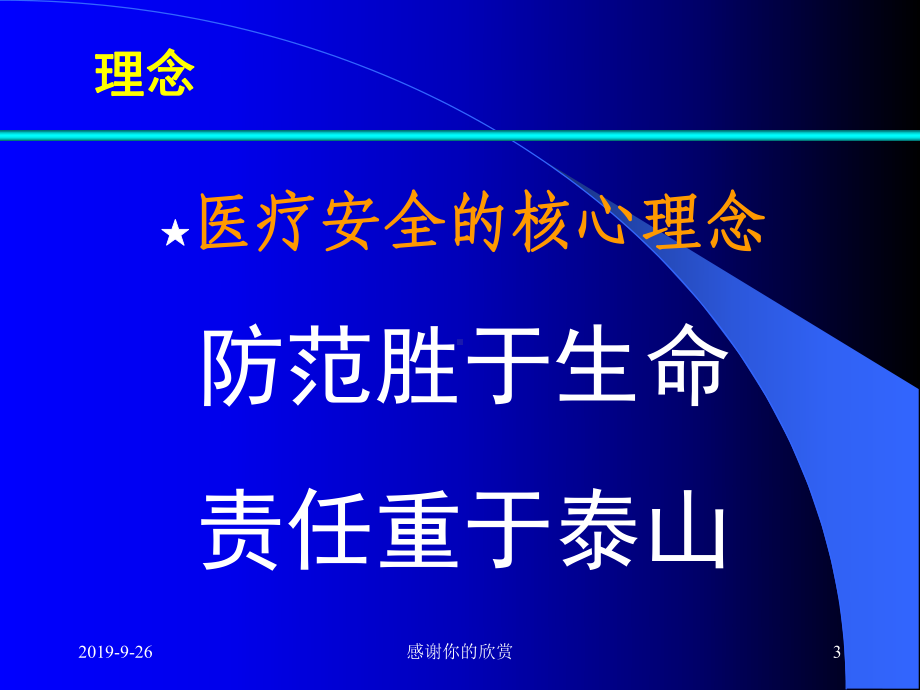 理念

★医疗安全的核心理念

防范胜于生命

责任重于泰山

2019-9-26

感谢你的欣赏

3